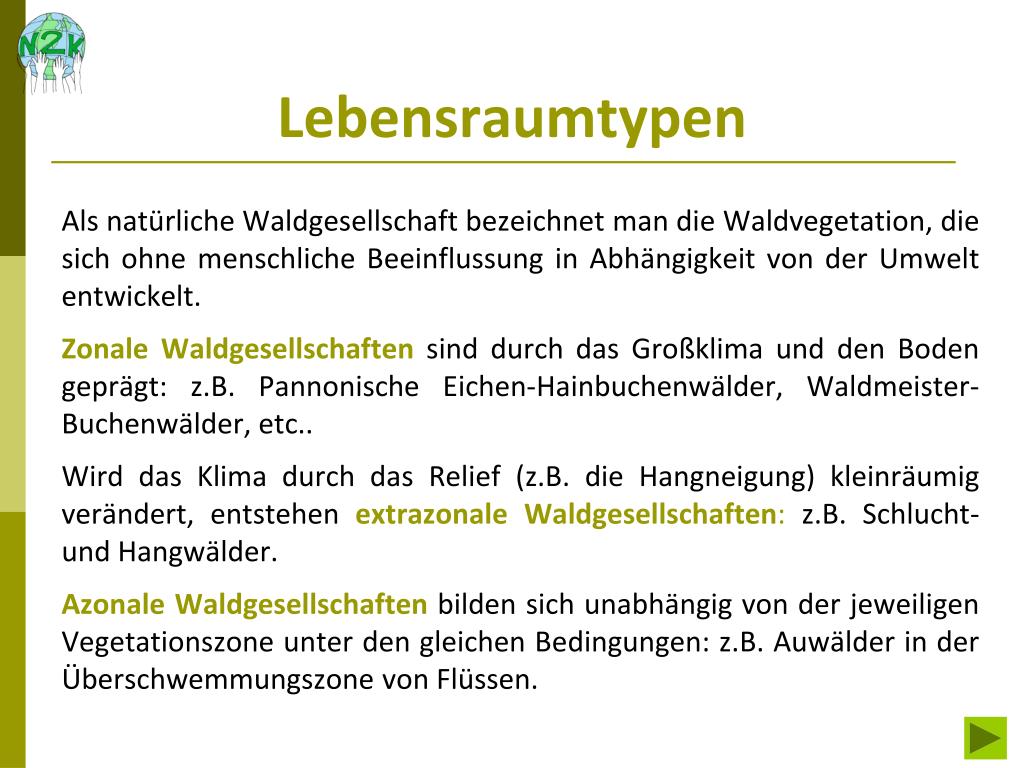 N2k

Lebensraumtypen

Als natürliche Waldgesellschaft bezeichnet man die Waldvegetation, die sich ohne menschliche Beeinflussung in Abhängigkeit von der Umwelt entwickelt.

Zonale Waldgesellschaften sind durch das Großklima und den Boden geprägt: z.B. Pannonische Eichen-Hainbuchenwälder, Waldmeister-Buchenwälder, etc..

Wird das Klima durch das Relief (z.B. die Hangneigung) kleinräumig verändert, entstehen extrazonale Waldgesellschaften: z.B. Schlucht- und Hangwälder.

Azonale Waldgesellschaften bilden sich unabhängig von der jeweiligen Vegetationszone unter den gleichen Bedingungen: z.B. Auwälder in der Überschwemmungszone von Flüssen.